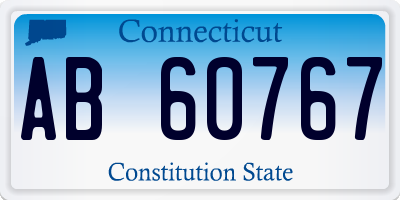 Connecticut

AB 60767

Constitution State